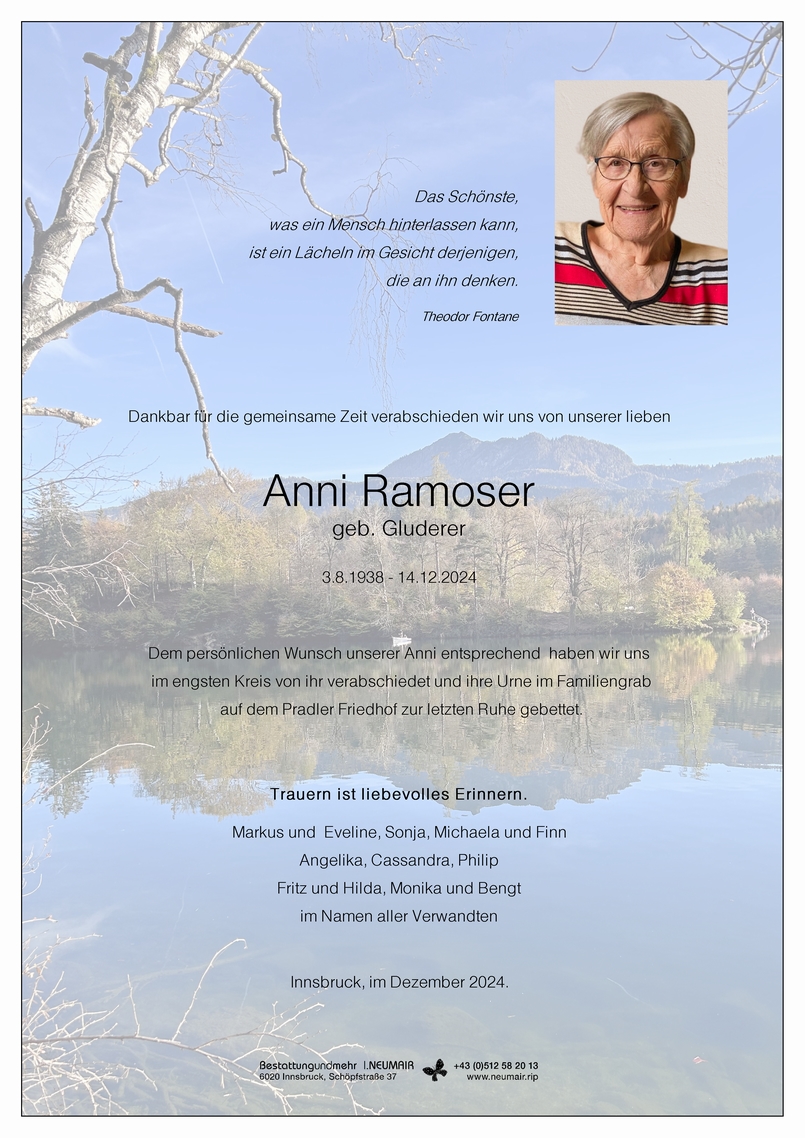 Das Schönste,
was ein Mensch hinterlassen kann,
ist ein Lächeln im Gesicht derjenigen,
die an ihn denken.

Theodor Fontane

Dankbar für die gemeinsame Zeit verabschieden wir uns von unserer lieben

Anni Ramoser
geb. Gluderer

3.8.1938 - 14.12.2024

Dem persönlichen Wunsch unserer Anni entsprechend haben wir uns im engsten Kreis von ihr verabschiedet und ihre Urne im Familiengrab auf dem Pradler Friedhof zur letzten Ruhe gebettet.

Trauern ist liebevolles Erinnern.

Markus und Eveline, Sonja, Michaela und Finn
Angelika, Cassandra, Philip
Fritz und Hilda, Monika und Bengt
im Namen aller Verwandten

Innsbruck, im Dezember 2024.

Bestattungundmehr I.NEUMAIR
6020 Innsbruck, Schöpfstraße 37
+43 (0)512 58 20 13
www.neumair.rip